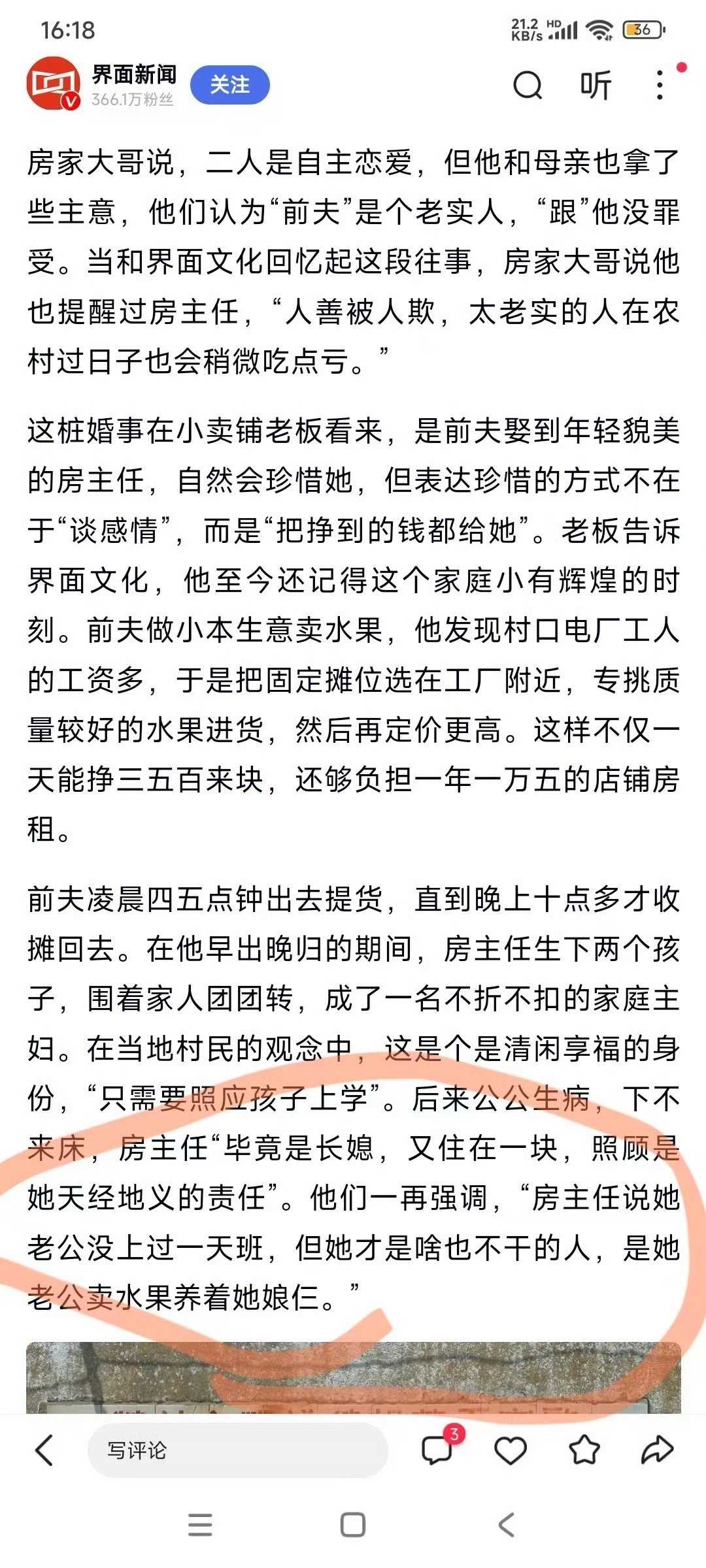 16:18

21.2 KB/s HD 36

界面新闻
366.1万粉丝
关注
听

房家大哥说，二人是自主恋爱，但他和母亲也拿了些主意，他们认为“前夫”是个老实人，“跟”他没罪受。当和界面文化回忆起这段往事，房家大哥说他也提醒过房主任，“人善被人欺，太老实的人在农村过日子也会稍微吃点亏。”

这桩婚事在小卖铺老板看来，是前夫娶到年轻貌美的房主任，自然会珍惜她，但表达珍惜的方式不在于“谈感情”，而是“把挣到的钱都给她”。老板告诉界面文化，他至今还记得这个家庭小有辉煌的时刻。前夫做小本生意卖水果，他发现村口电厂工人的工资多，于是把固定摊位选在工厂附近，专挑质量较好的水果进货，然后再定价更高。这样不仅一天能挣三五百来块，还够负担一年一万五的店铺房租。

前夫凌晨四五点钟出去提货，直到晚上十点多才收摊回去。在他早出晚归的期间，房主任生下两个孩子，围着家人团团转，成了一名不折不扣的家庭主妇。在当地村民的观念中，这是个是清闲享福的身份，“只需要照应孩子上学”。后来公公生病，下不来床，房主任“毕竟是长媳，又住在一块，照顾是她天经地义的责任”。他们一再强调，“房主任说她老公没上过一天班，但她才是啥也不干的人，是她老公卖水果养着她娘仨。”

写评论
3